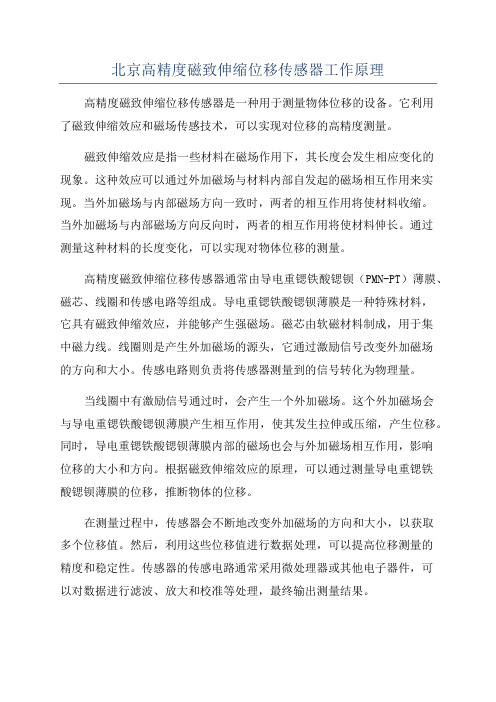 北京高精度磁致伸缩位移传感器工作原理

高精度磁致伸缩位移传感器是一种用于测量物体位移的设备。它利用了磁致伸缩效应和磁场传感技术，可以实现对位移的高精度测量。

磁致伸缩效应是指一些材料在磁场作用下，其长度会发生相应变化的现象。这种效应可以通过外加磁场与材料内部自发起的磁场相互作用来实现。当外加磁场与内部磁场方向一致时，两者的相互作用将使材料收缩。当外加磁场与内部磁场方向反向时，两者的相互作用将使材料伸长。通过测量这种材料的长度变化，可以实现对物体位移的测量。

高精度磁致伸缩位移传感器通常由导电重锶铁酸锶钡（PMN-PT）薄膜、磁芯、线圈和传感电路等组成。导电重锶铁酸锶钡薄膜是一种特殊材料，它具有磁致伸缩效应，并能够产生强磁场。磁芯由软磁材料制成，用于集中磁力线。线圈则是产生外加磁场的源头，它通过激励信号改变外加磁场的方向和大小。传感电路则负责将传感器测量到的信号转化为物理量。

当线圈中有激励信号通过时，会产生一个外加磁场。这个外加磁场会与导电重锶铁酸锶钡薄膜产生相互作用，使其发生拉伸或压缩，产生位移。同时，导电重锶铁酸锶钡薄膜内部的磁场也会与外加磁场相互作用，影响位移的大小和方向。根据磁致伸缩效应的原理，可以通过测量导电重锶铁酸锶钡薄膜的位移，推断物体的位移。

在测量过程中，传感器会不断地改变外加磁场的方向和大小，以获取多个位移值。然后，利用这些位移值进行数据处理，可以提高位移测量的精度和稳定性。传感器的传感电路通常采用微处理器或其他电子器件，可以对数据进行滤波、放大和校准等处理，最终输出测量结果。